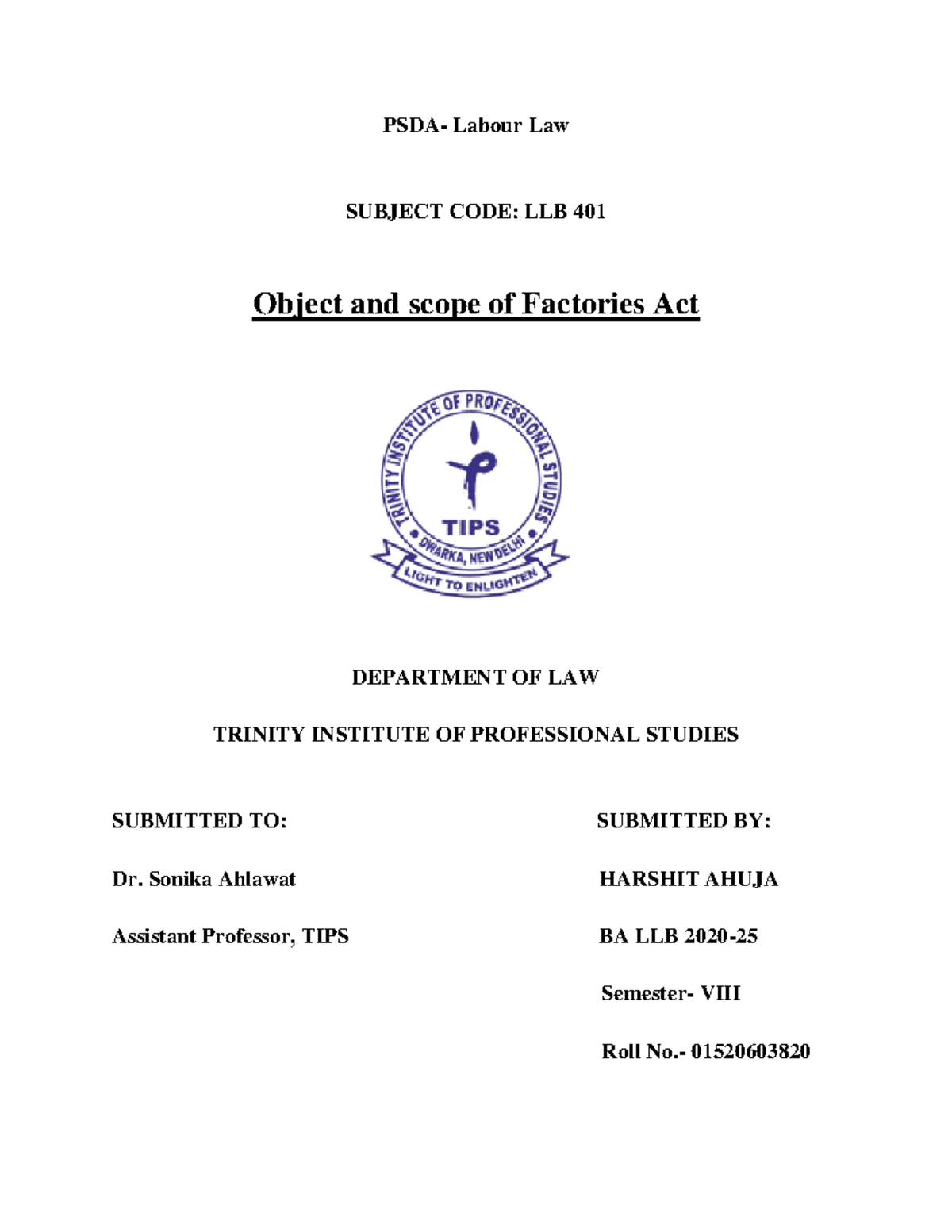 PSDA- Labour Law

SUBJECT CODE: LLB 401

Object and scope of Factories Act

TRINITY INSTITUTE OF PROFESSIONAL STUDIES

TIPS

DWARKA, NEW DELHI

LIGHT TO ENLIGHTEN

DEPARTMENT OF LAW

TRINITY INSTITUTE OF PROFESSIONAL STUDIES

SUBMITTED TO:

Dr. Sonika Ahlawat

Assistant Professor, TIPS

SUBMITTED BY:

HARSHIT AHUJA

BA LLB 2020-25

Semester- VIII

Roll No.- 01520603820